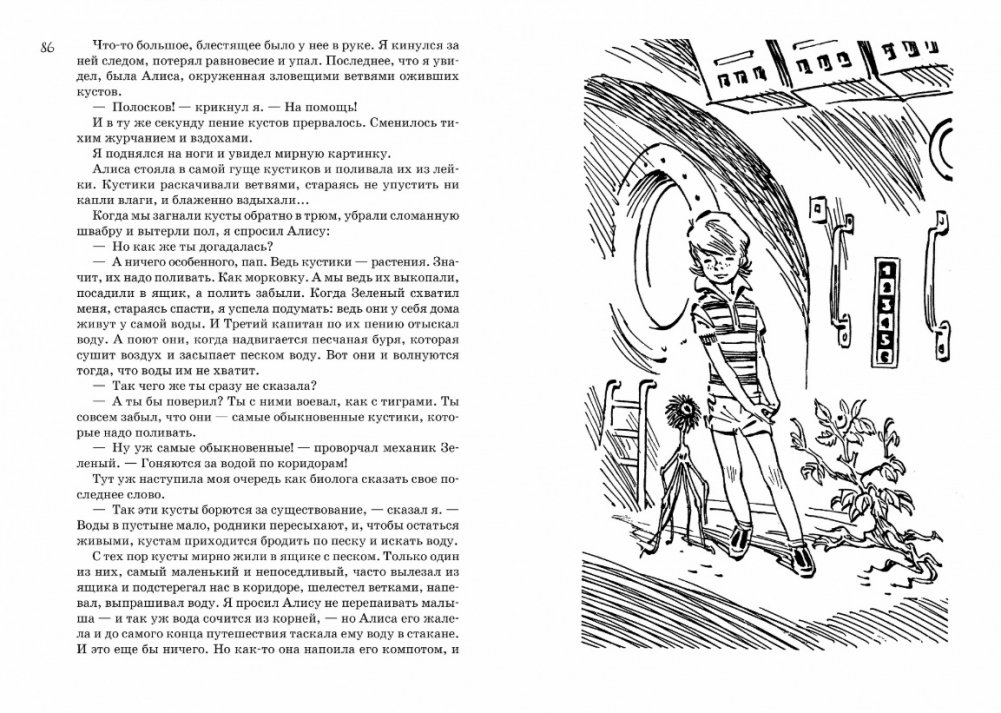 86

Что-то большое, блестящее было у нее в руке. Я кинулся за ней следом, потерял равновесие и упал. Последнее, что я увидел, была Алиса, окруженная зловещими ветвями оживших кустов.

— Полосков! — крикнул я. — На помощь!

И в ту же секунду пение кустов прервалось. Сменилось тихим журчанием и вздохами.

Я поднялся на ноги и увидел мирную картинку.

Алиса стояла в самой гуще кустиков и поливала их из лейки. Кустики раскачивали ветвями, стараясь не упустить ни капли влаги, и блаженно вздыхали...

Когда мы загнали кусты обратно в трюм, убрали сломанную швабру и вытерли пол, я спросил Алису:

— Но как же ты догадалась?

— А ничего особенного, пап. Ведь кустики — растения. Значит, их надо поливать. Как морковку. А мы ведь их выкопали, посадили в ящик, а полить забыли. Когда Зеленый схватил меня, стараясь спасти, я успела подумать: ведь они у себя дома живут у самой воды. И Третий капитан по их пению отыскал воду. А поют они, когда надвигается песчаная буря, которая сушит воздух и засыпает песком воду. Вот они и волнуются тогда, что воды им не хватит.

— Так чего же ты сразу не сказала?

— А ты бы поверил? Ты с ними воевал, как с тиграми. Ты совсем забыл, что они — самые обыкновенные кустики, которые надо поливать.

— Ну уж самые обыкновенные! — проворчал механик Зеленый. — Гоняются за водой по коридорам!

Тут уж наступила моя очередь как биолога сказать свое последнее слово.

— Так эти кусты борются за существование, — сказал я. — Воды в пустыне мало, родники пересыхают, и, чтобы остаться живыми, кустам приходится бродить по песку и искать воду.

С тех пор кусты мирно жили в ящике с песком. Только один из них, самый маленький и непоседливый, часто вылезал из ящика и подстерегал нас в коридоре, шелестел ветками, напевал, выпрашивал воду. Я просил Алису не перепаивать малыша — и так уж вода сочится из корней, — но Алиса его жалела и до самого конца путешествия таскала ему воду в стакане. И это еще бы ничего. Но как-то она напоила его компотом, и

1
2
3
4
5
6